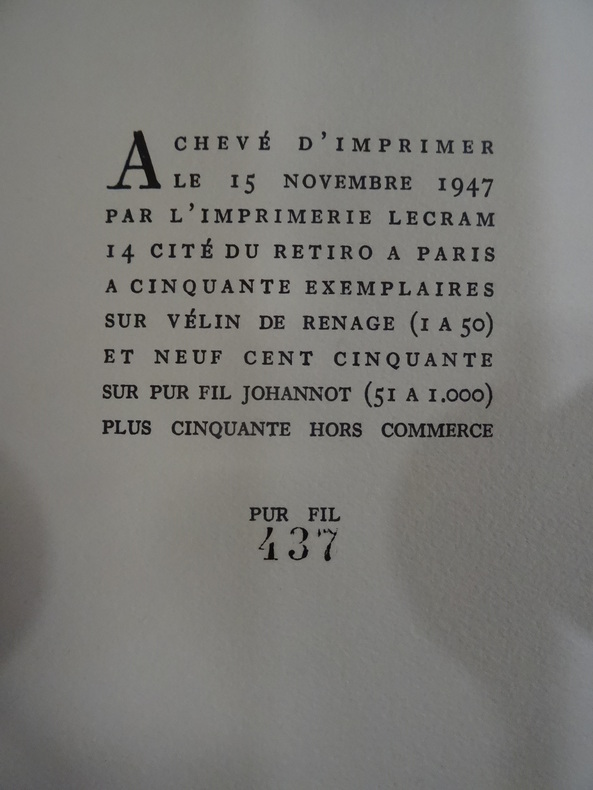 ACHEVÉ D'IMPRIMER LE 15 NOVEMBRE 1947 PAR L'IMPRIMERIE LECRAM 14 CITÉ DU RETIRO A PARIS A CINQUANTE EXEMPLAIRES SUR VÉLIN DE RENAGE (1 A 50) ET NEUF CENT CINQUANTE SUR PUR FIL JOHANNOT (51 A 1.000) PLUS CINQUANTE HORS COMMERCE

PUR FIL
437